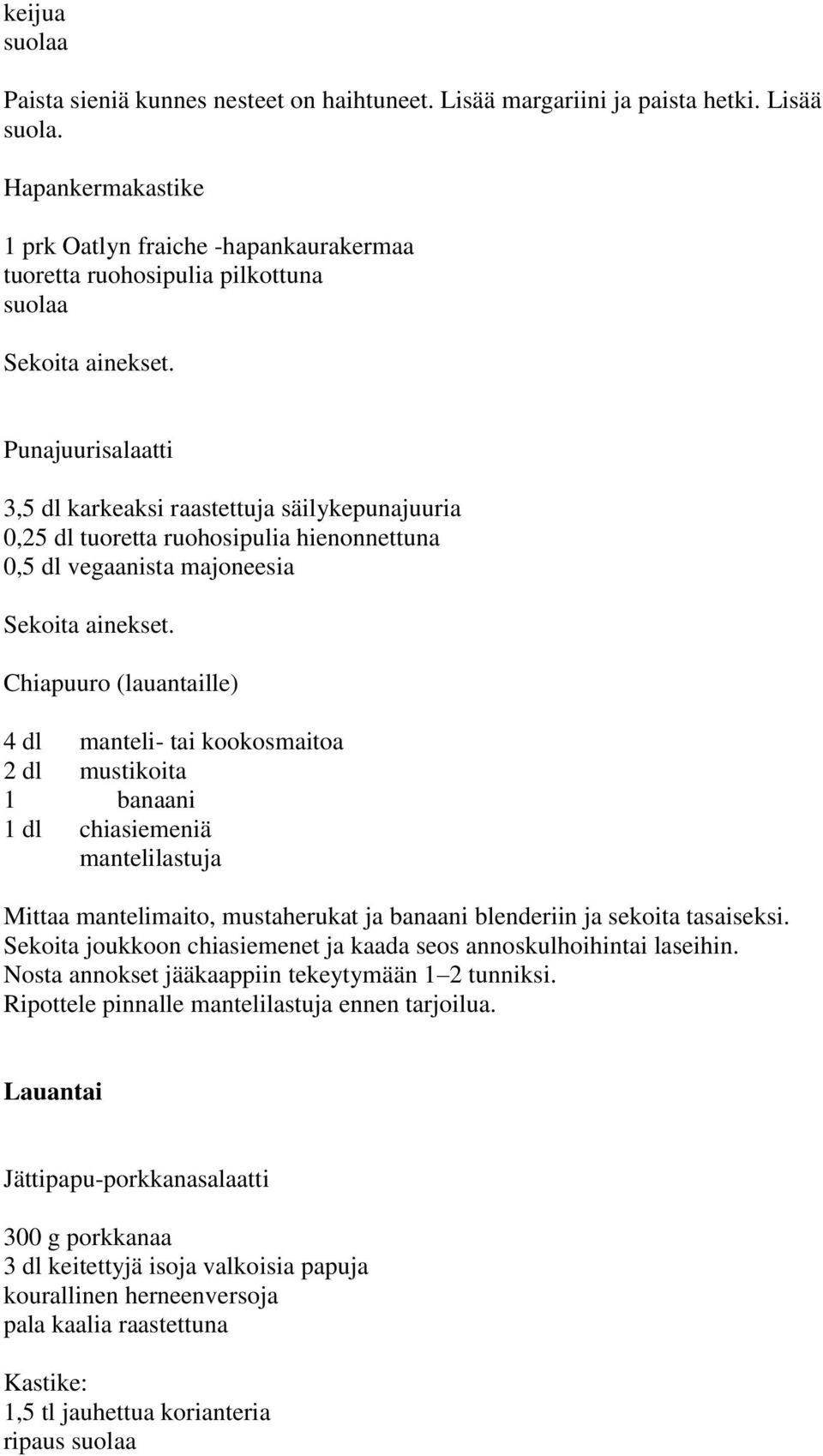 keijua
suolaa

Paista sieniä kunnes nesteet on haihtuneet. Lisää margariini ja paista hetki. Lisää suola.

Hapankermakastike

1 prk Oatlyn fraiche -hapankaurakermaa
tuoretta ruohosipulia pilkottuna
suolaa

Sekoita ainekset.

Punajuurisalaatti

3,5 dl karkeaksi raastettuja säilykepunajuuria
0,25 dl tuoretta ruohosipulia hienonnettuna
0,5 dl vegaanista majoneesia

Sekoita ainekset.

Chiapuuro (lauantaille)

4 dl manteli- tai kookosmaitoa
2 dl mustikoita
1 banaani
1 dl chiasiemeniä
mantelilastuja

Mittaa mantelimaito, mustaherukat ja banaani blenderiin ja sekoita tasaiseksi. Sekoita joukkoon chiasiemenet ja kaada seos annoskulhoihintai laseihin. Nosta annokset jääkaappiin tekeytymään 1–2 tunniksi. Ripottele pinnalle mantelilastuja ennen tarjoilua.

Lauantai

Jättipapu-porkkanasalaatti

300 g porkkanaa
3 dl keitettyjä isoja valkoisia papuja
kourallinen herneenversoja
pala kaalia raastettuna

Kastike:
1,5 tl jauhettua korianteria
ripaus suolaa